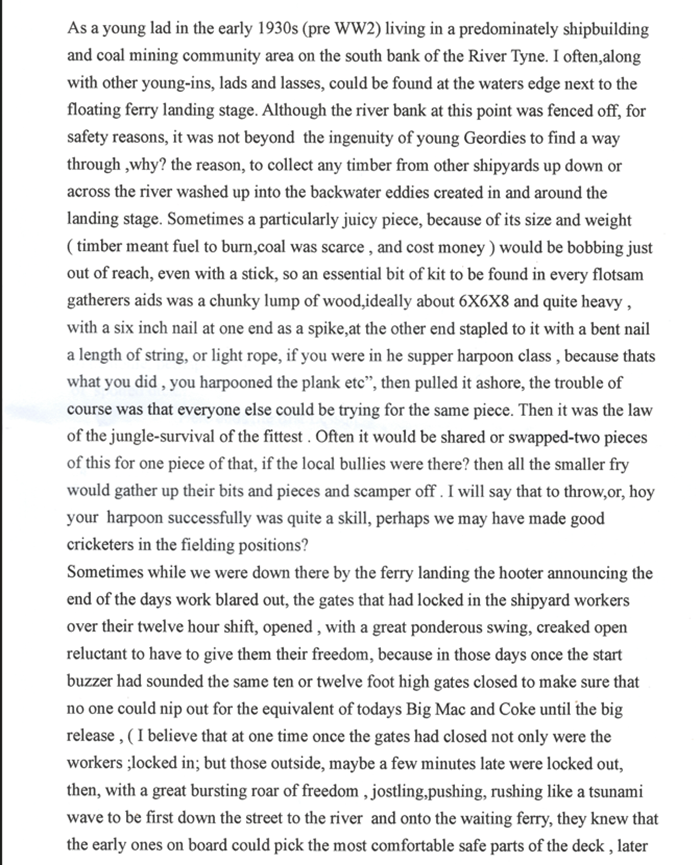 As a young lad in the early 1930s (pre WW2) living in a predominately shipbuilding and coal mining community area on the south bank of the River Tyne. I often,along with other young-ins, lads and lasses, could be found at the waters edge next to the floating ferry landing stage. Although the river bank at this point was fenced off, for safety reasons, it was not beyond the ingenuity of young Geordies to find a way through ,why? the reason, to collect any timber from other shipyards up down or across the river washed up into the backwater eddies created in and around the landing stage. Sometimes a particularly juicy piece, because of its size and weight ( timber meant fuel to burn,coal was scarce , and cost money ) would be bobbing just out of reach, even with a stick, so an essential bit of kit to be found in every flotsam gatherers aids was a chunky lump of wood,ideally about 6X6X8 and quite heavy , with a six inch nail at one end as a spike,at the other end stapled to it with a bent nail a length of string, or light rope, if you were in he supper harpoon class , because thats what you did , you harpooned the plank etc", then pulled it ashore, the trouble of course was that everyone else could be trying for the same piece. Then it was the law of the jungle-survival of the fittest . Often it would be shared or swapped-two pieces of this for one piece of that, if the local bullies were there? then all the smaller fry would gather up their bits and pieces and scamper off . I will say that to throw,or, hoy your harpoon successfully was quite a skill, perhaps we may have made good cricketers in the fielding positions?
Sometimes while we were down there by the ferry landing the hooter announcing the end of the days work blared out, the gates that had locked in the shipyard workers over their twelve hour shift, opened , with a great ponderous swing, creaked open reluctant to have to give them their freedom, because in those days once the start buzzer had sounded the same ten or twelve foot high gates closed to make sure that no one could nip out for the equivalent of todays Big Mac and Coke until the big release , ( I believe that at one time once the gates had closed not only were the workers ;locked in; but those outside, maybe a few minutes late were locked out, then, with a great bursting roar of freedom , jostling,pushing, rushing like a tsunami wave to be first down the street to the river and onto the waiting ferry, they knew that the early ones on board could pick the most comfortable safe parts of the deck , later